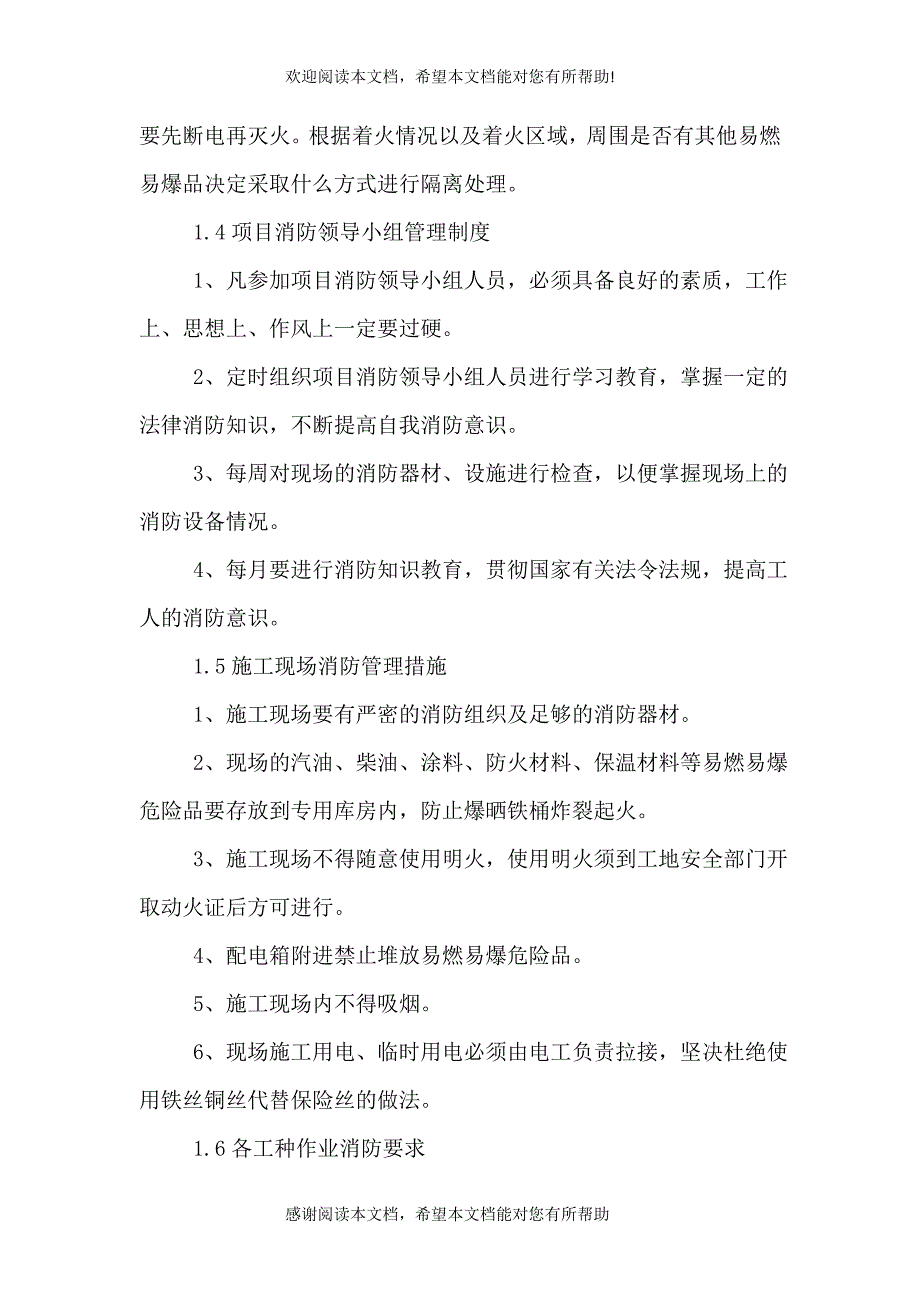 欢迎阅读本文档，希望本文档能对您有所帮助!

要先断电再灭火。根据着火情况以及着火区域，周围是否有其他易燃易爆品决定采取什么方式进行隔离处理。

1.4 项目消防领导小组管理制度

1、凡参加项目消防领导小组人员，必须具备良好的素质，工作上、思想上、作风上一定要过硬。

2、定时组织项目消防领导小组人员进行学习教育，掌握一定的法律消防知识，不断提高自我消防意识。

3、每周对现场的消防器材、设施进行检查，以便掌握现场上的消防设备情况。

4、每月要进行消防知识教育，贯彻国家有关法令法规，提高工人的消防意识。

1.5 施工现场消防管理措施

1、施工现场要有严密的消防组织及足够的消防器材。

2、现场的汽油、柴油、涂料、防火材料、保温材料等易燃易爆危险品要存放到专用库房内，防止爆晒铁桶炸裂起火。

3、施工现场不得随意使用明火，使用明火须到工地安全部门开取动火证后方可进行。

4、配电箱附进禁止堆放易燃易爆危险品。

5、施工现场内不得吸烟。

6、现场施工用电、临时用电必须由电工负责拉接，坚决杜绝使用铁丝铜丝代替保险丝的做法。

1.6 各工种作业消防要求

感谢阅读本文档，希望本文档能对您有所帮助